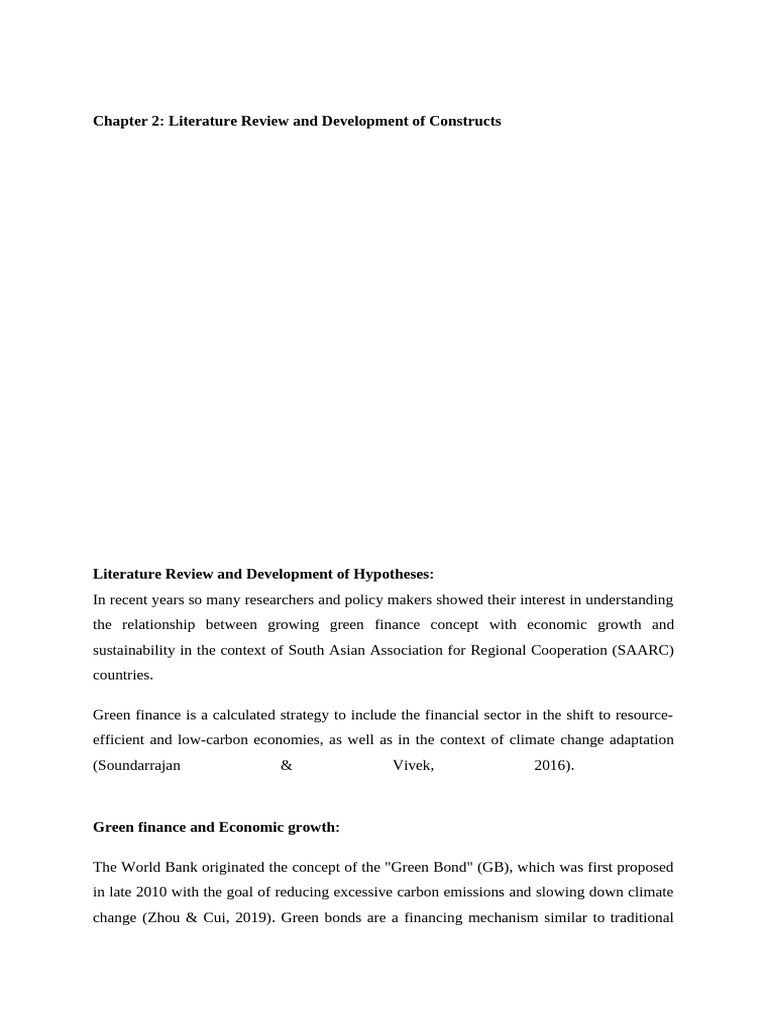 Chapter 2: Literature Review and Development of Constructs

Literature Review and Development of Hypotheses:
In recent years so many researchers and policy makers showed their interest in understanding the relationship between growing green finance concept with economic growth and sustainability in the context of South Asian Association for Regional Cooperation (SAARC) countries.

Green finance is a calculated strategy to include the financial sector in the shift to resource-efficient and low-carbon economies, as well as in the context of climate change adaptation (Soundarrajan & Vivek, 2016).

Green finance and Economic growth:

The World Bank originated the concept of the "Green Bond" (GB), which was first proposed in late 2010 with the goal of reducing excessive carbon emissions and slowing down climate change (Zhou & Cui, 2019). Green bonds are a financing mechanism similar to traditional